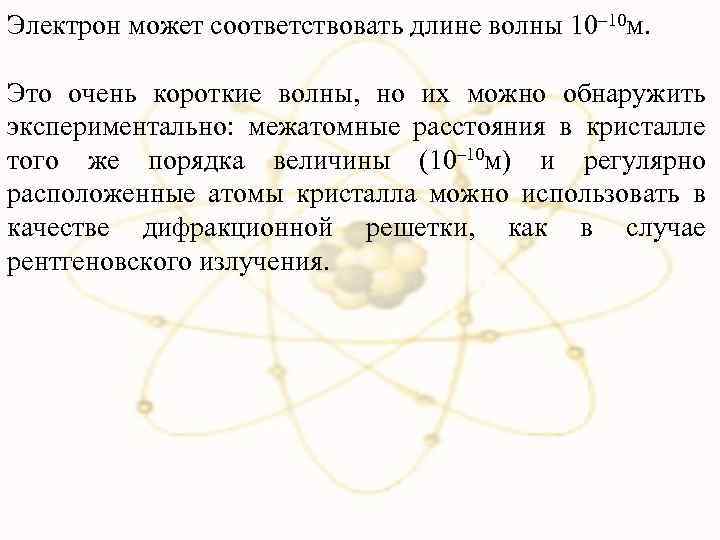 Электрон может соответствовать длине волны $10^{-10}$м.

Это очень короткие волны, но их можно обнаружить экспериментально: межатомные расстояния в кристалле того же порядка величины ($10^{-10}$м) и регулярно расположенные атомы кристалла можно использовать в качестве дифракционной решетки, как в случае рентгеновского излучения.